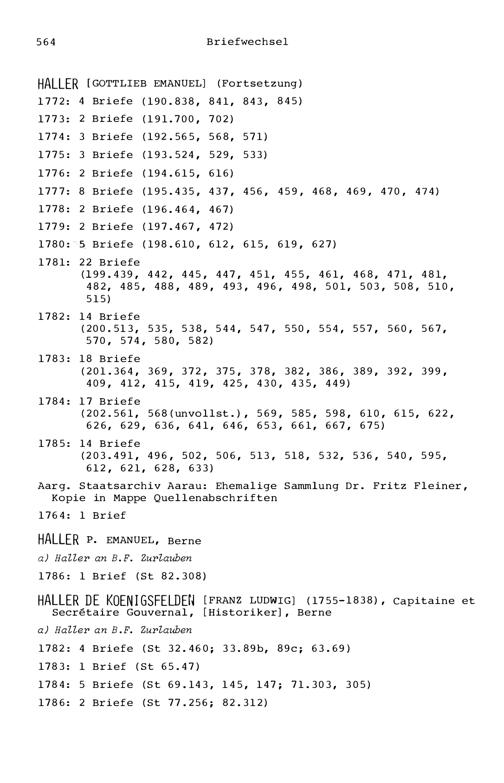 564 Briefwechsel

HALLER [GOTTLIEB EMANUEL] (Fortsetzung)

1772: 4 Briefe (190.838, 841, 843, 845)

1773: 2 Briefe (191.700, 702)

1774: 3 Briefe (192.565, 568, 571)

1775: 3 Briefe (193.524, 529, 533)

1776: 2 Briefe (194.615, 616)

1777: 8 Briefe (195.435, 437, 456, 459, 468, 469, 470, 474)

1778: 2 Briefe (196.464, 467)

1779: 2 Briefe (197.467, 472)

1780: 5 Briefe (198.610, 612, 615, 619, 627)

1781: 22 Briefe (199.439, 442, 445, 447, 451, 455, 461, 468, 471, 481, 482, 485, 488, 489, 493, 496, 498, 501, 503, 508, 510, 515)

1782: 14 Briefe (200.513, 535, 538, 544, 547, 550, 554, 557, 560, 567, 570, 574, 580, 582)

1783: 18 Briefe (201.364, 369, 372, 375, 378, 382, 386, 389, 392, 399, 409, 412, 415, 419, 425, 430, 435, 449)

1784: 17 Briefe (202.561, 568(unvollst.), 569, 585, 598, 610, 615, 622, 626, 629, 636, 641, 646, 653, 661, 667, 675)

1785: 14 Briefe (203.491, 496, 502, 506, 513, 518, 532, 536, 540, 595, 612, 621, 628, 633)

Aarg. Staatsarchiv Aarau: Ehemalige Sammlung Dr. Fritz Fleiner, Kopie in Mappe Quellenabschriften

1764: 1 Brief

HALLER P. EMANUEL, Berne

a) Haller an B.F. Zurlauben

1786: 1 Brief (St 82.308)

HALLER DE KOENIGSFELDEN [FRANZ LUDWIG] (1755-1838), Capitaine et Secrétaire Gouvernal, [Historiker], Berne

a) Haller an B.F. Zurlauben

1782: 4 Briefe (St 32.460; 33.89b, 89c; 63.69)

1783: 1 Brief (St 65.47)

1784: 5 Briefe (St 69.143, 145, 147; 71.303, 305)

1786: 2 Briefe (St 77.256; 82.312)